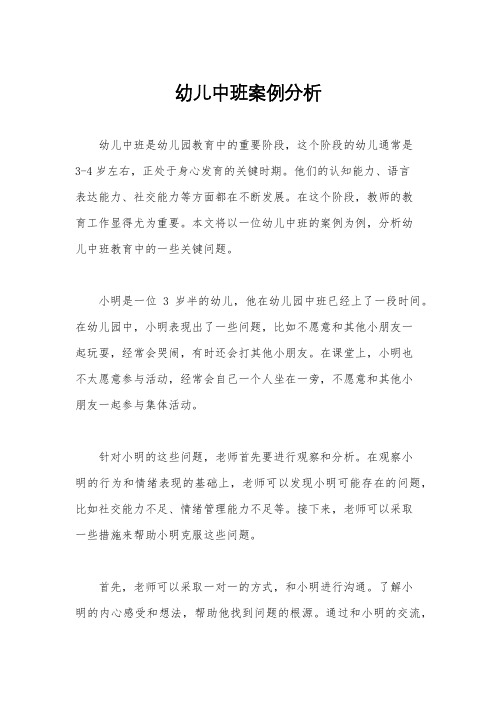 幼儿中班案例分析

幼儿中班是幼儿园教育中的重要阶段，这个阶段的幼儿通常是3-4岁左右，正处于身心发育的关键时期。他们的认知能力、语言表达能力、社交能力等方面都在不断发展。在这个阶段，教师的教育工作显得尤为重要。本文将以一位幼儿中班的案例为例，分析幼儿中班教育中的一些关键问题。

小明是一位 3 岁半的幼儿，他在幼儿园中班已经上了一段时间。在幼儿园中，小明表现出了一些问题，比如不愿意和其他小朋友一起玩耍，经常会哭闹，有时还会打其他小朋友。在课堂上，小明也不太愿意参与活动，经常会自己一个人坐在一旁，不愿意和其他小朋友一起参与集体活动。

针对小明的这些问题，老师首先要进行观察和分析。在观察小明的行为和情绪表现的基础上，老师可以发现小明可能存在的问题，比如社交能力不足、情绪管理能力不足等。接下来，老师可以采取一些措施来帮助小明克服这些问题。

首先，老师可以采取一对一的方式，和小明进行沟通。了解小明的内心感受和想法，帮助他找到问题的根源。通过和小明的交流，